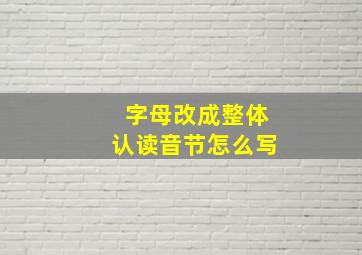 字母改成整体
认读音节怎么写